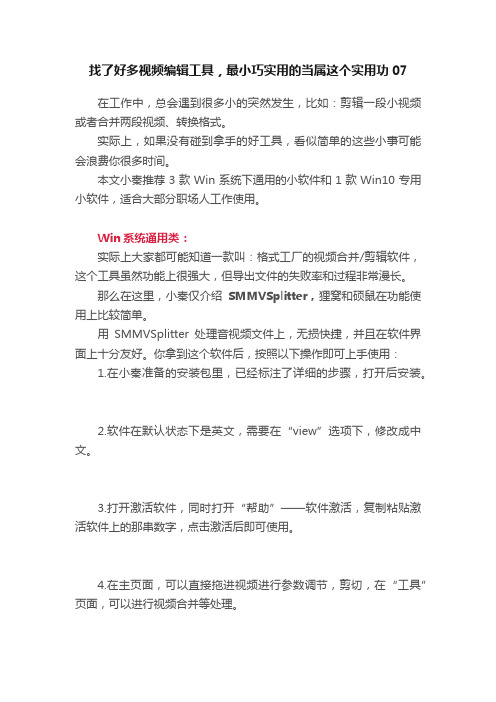 找了好多视频编辑工具，最小巧实用的当属这个实用功 07

在工作中，总会遇到很多小的突然发生，比如：剪辑一段小视频或者合并两段视频、转换格式。

实际上，如果没有碰到拿手的好工具，看似简单的这些小事可能会浪费你很多时间。

本文小秦推荐 3 款 Win 系统下通用的小软件和 1 款 Win10 专用小软件，适合大部分职场人工作使用。

Win 系统通用类：

实际上大家都可能知道一款叫：格式工厂的视频合并/剪辑软件，这个工具虽然功能上很强大，但导出文件的失败率和过程非常漫长。

那么在这里，小秦仅介绍 SMMVSplitter，狸窝和硕鼠在功能使用上比较简单。

用 SMMVSplitter 处理音视频文件上，无损快捷，并且在软件界面上十分友好。你拿到这个软件后，按照以下操作即可上手使用：

1.在小秦准备的安装包里，已经标注了详细的步骤，打开后安装。

2.软件在默认状态下是英文，需要在“view”选项下，修改成中文。

3.打开激活软件，同时打开“帮助”——软件激活，复制粘贴激活软件上的那串数字，点击激活后即可使用。

4.在主页面，可以直接拖进视频进行参数调节，剪切，在“工具”页面，可以进行视频合并等处理。